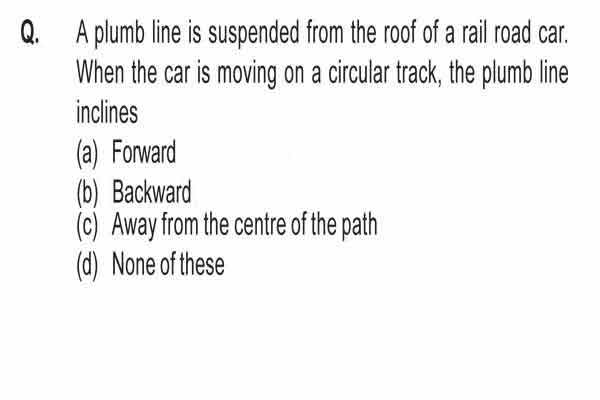 Q. A plumb line is suspended from the roof of a rail road car. When the car is moving on a circular track, the plumb line inclines

(a) Forward

(b) Backward

(c) Away from the centre of the path

(d) None of these